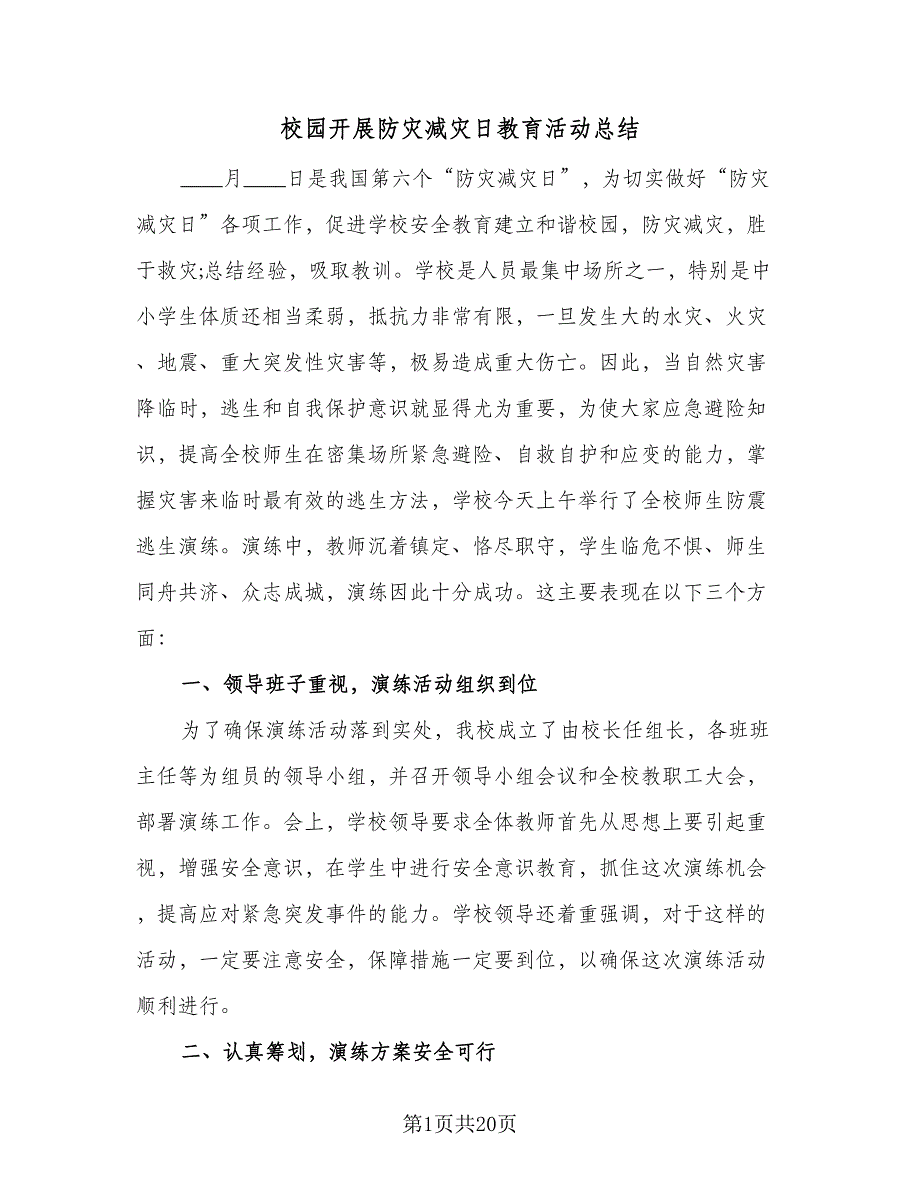 校园开展防灾减灾日教育活动总结

____月____日是我国第六个“防灾减灾日”，为切实做好“防灾减灾日”各项工作，促进学校安全教育建立和谐校园，防灾减灾，胜于救灾;总结经验，吸取教训。学校是人员最集中场所之一，特别是中小学生体质还相当柔弱，抵抗力非常有限，一旦发生大的水灾、火灾、地震、重大突发性灾害等，极易造成重大伤亡。因此，当自然灾害降临时，逃生和自我保护意识就显得尤为重要，为使大家应急避险知识，提高全校师生在密集场所紧急避险、自救自护和应变的能力，掌握灾害来临时最有效的逃生方法，学校今天上午举行了全校师生防震逃生演练。演练中，教师沉着镇定、恪尽职守，学生临危不惧、师生同舟共济、众志成城，演练因此十分成功。这主要表现在以下三个方面：

一、领导班子重视，演练活动组织到位

为了确保演练活动落到实处，我校成立了由校长任组长，各班班主任等为组员的领导小组，并召开领导小组会议和全校教职工大会，部署演练工作。会上，学校领导要求全体教师首先从思想上要引起重视，增强安全意识，在学生中进行安全意识教育，抓住这次演练机会，提高应对紧急突发事件的能力。学校领导还着重强调，对于这样的活动，一定要注意安全，保障措施一定要到位，以确保这次演练活动顺利进行。

二、认真筹划，演练方案安全可行

第1页共20页